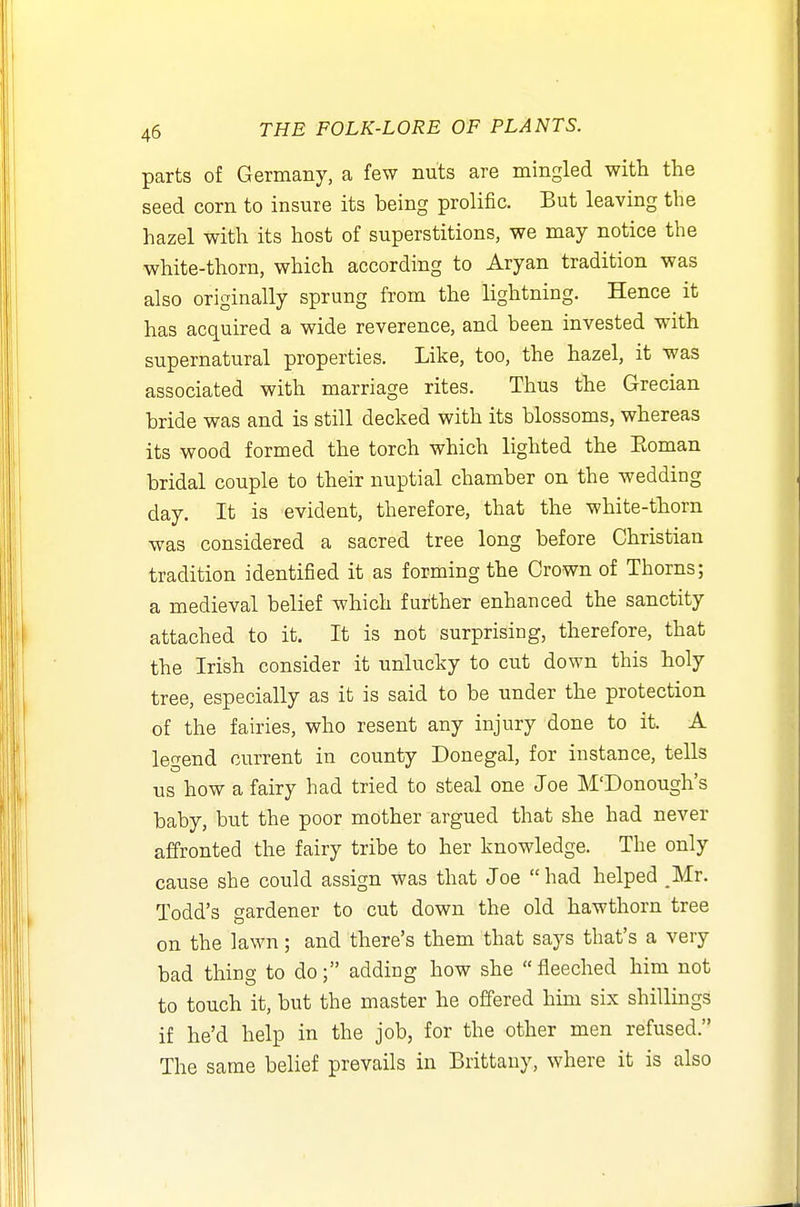 46 THE FOLK-LORE OF PLANTS.

parts of Germany, a few nuts are mingled with the seed corn to insure its being prolific. But leaving the hazel with its host of superstitions, we may notice the white-thorn, which according to Aryan tradition was also originally sprung from the lightning. Hence it has acquired a wide reverence, and been invested with supernatural properties. Like, too, the hazel, it was associated with marriage rites. Thus the Grecian bride was and is still decked with its blossoms, whereas its wood formed the torch which lighted the Roman bridal couple to their nuptial chamber on the wedding day. It is evident, therefore, that the white-thorn was considered a sacred tree long before Christian tradition identified it as forming the Crown of Thorns; a medieval belief which further enhanced the sanctity attached to it. It is not surprising, therefore, that the Irish consider it unlucky to cut down this holy tree, especially as it is said to be under the protection of the fairies, who resent any injury done to it. A legend current in county Donegal, for instance, tells us how a fairy had tried to steal one Joe M'Donough's baby, but the poor mother argued that she had never affronted the fairy tribe to her knowledge. The only cause she could assign was that Joe "had helped Mr. Todd's gardener to cut down the old hawthorn tree on the lawn; and there's them that says that's a very bad thing to do;" adding how she "fleeched him not to touch it, but the master he offered him six shillings if he'd help in the job, for the other men refused." The same belief prevails in Brittany, where it is also